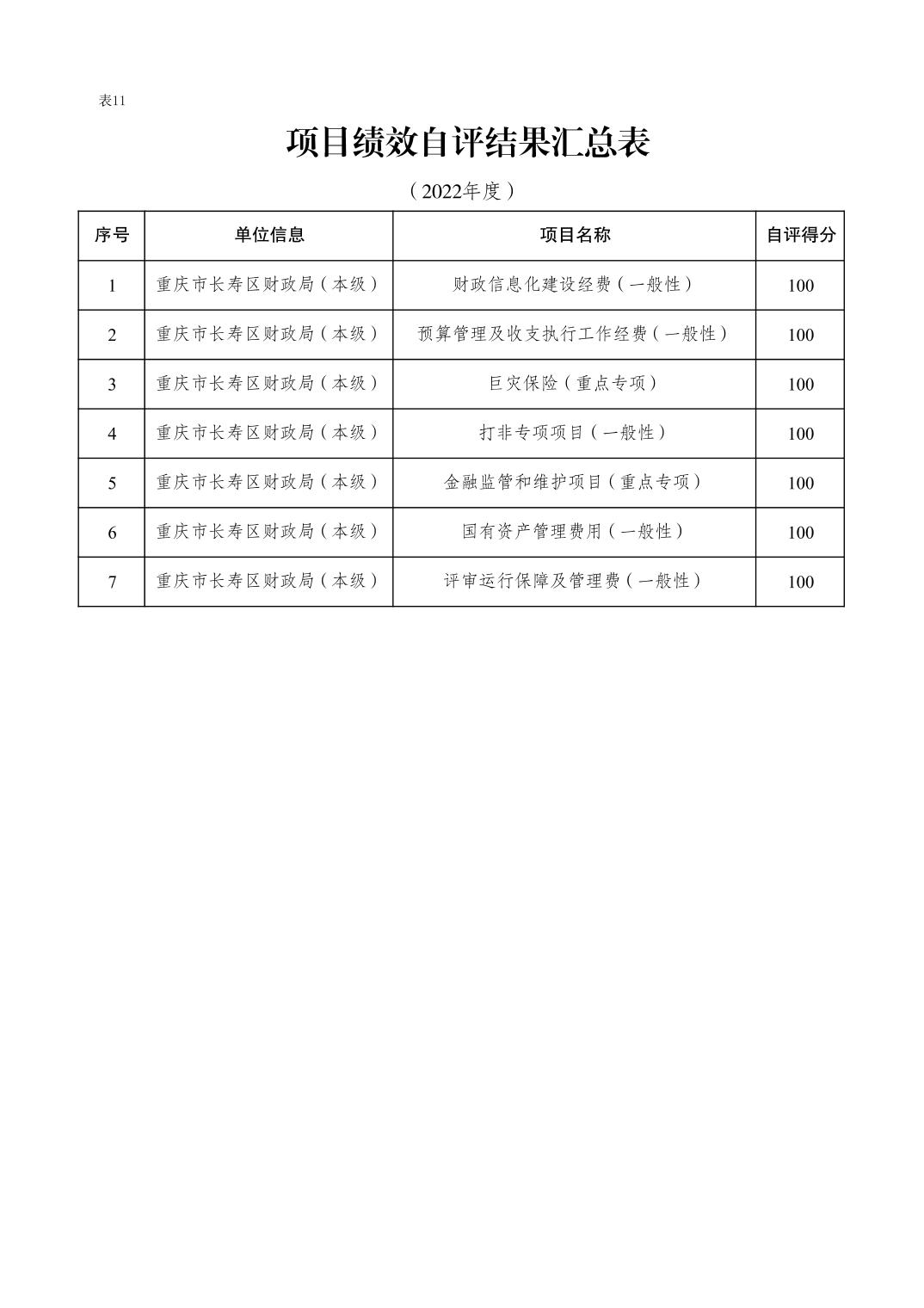 表11

项目绩效自评结果汇总表

（2022年度）

| 序号 | 单位信息 | 项目名称 | 自评得分 |
|---|---|---|---|
| 1 | 重庆市长寿区财政局（本级） | 财政信息化建设经费（一般性） | 100 |
| 2 | 重庆市长寿区财政局（本级） | 预算管理及收支执行工作经费（一般性） | 100 |
| 3 | 重庆市长寿区财政局（本级） | 巨灾保险（重点专项） | 100 |
| 4 | 重庆市长寿区财政局（本级） | 打非专项项目（一般性） | 100 |
| 5 | 重庆市长寿区财政局（本级） | 金融监管和维护项目（重点专项） | 100 |
| 6 | 重庆市长寿区财政局（本级） | 国有资产管理费用（一般性） | 100 |
| 7 | 重庆市长寿区财政局（本级） | 评审运行保障及管理费（一般性） | 100 |